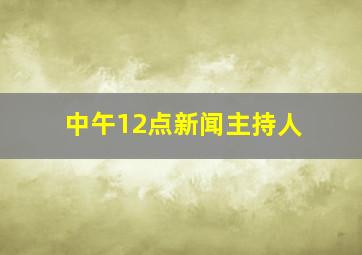 中午12点新闻主持人